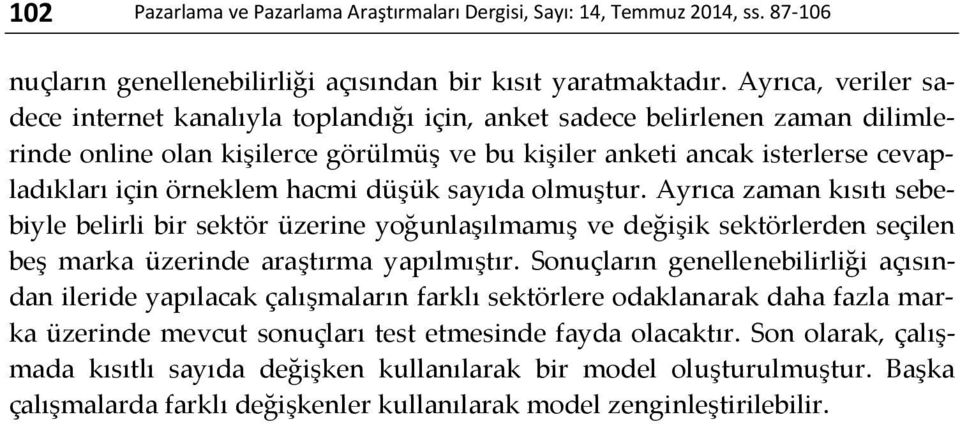 102 Pazarlama ve Pazarlama Araştırmaları Dergisi, Sayı: 14, Temmuz 2014, ss. 87-106

nuçların genellenebilirliği açısından bir kısıt yaratmaktadır. Ayrıca, veriler sadece internet kanalıyla toplandığı için, anket sadece belirlenen zaman dilimlerinde online olan kişilerce görülmüş ve bu kişiler anketi ancak isterlerse cevapladıkları için örneklem hacmi düşük sayıda olmuştur. Ayrıca zaman kısıtı sebebiyle belirli bir sektör üzerine yoğunlaşılmamış ve değişik sektörlerden seçilen beş marka üzerinde araştırma yapılmıştır. Sonuçların genellenebilirliği açısından ileride yapılacak çalışmaların farklı sektörlere odaklanarak daha fazla marka üzerinde mevcut sonuçları test etmesinde fayda olacaktır. Son olarak, çalışmada kısıtlı sayıda değişken kullanılarak bir model oluşturulmuştur. Başka çalışmalarda farklı değişkenler kullanılarak model zenginleştirilebilir.